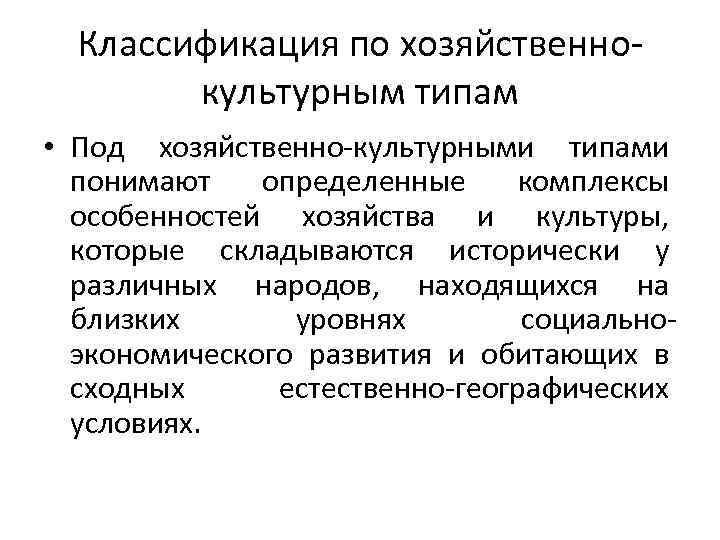 Классификация по хозяйственно-культурным типам

• Под хозяйственно-культурными типами понимают определенные комплексы особенностей хозяйства и культуры, которые складываются исторически у различных народов, находящихся на близких уровнях социально-экономического развития и обитающих в сходных естественно-географических условиях.